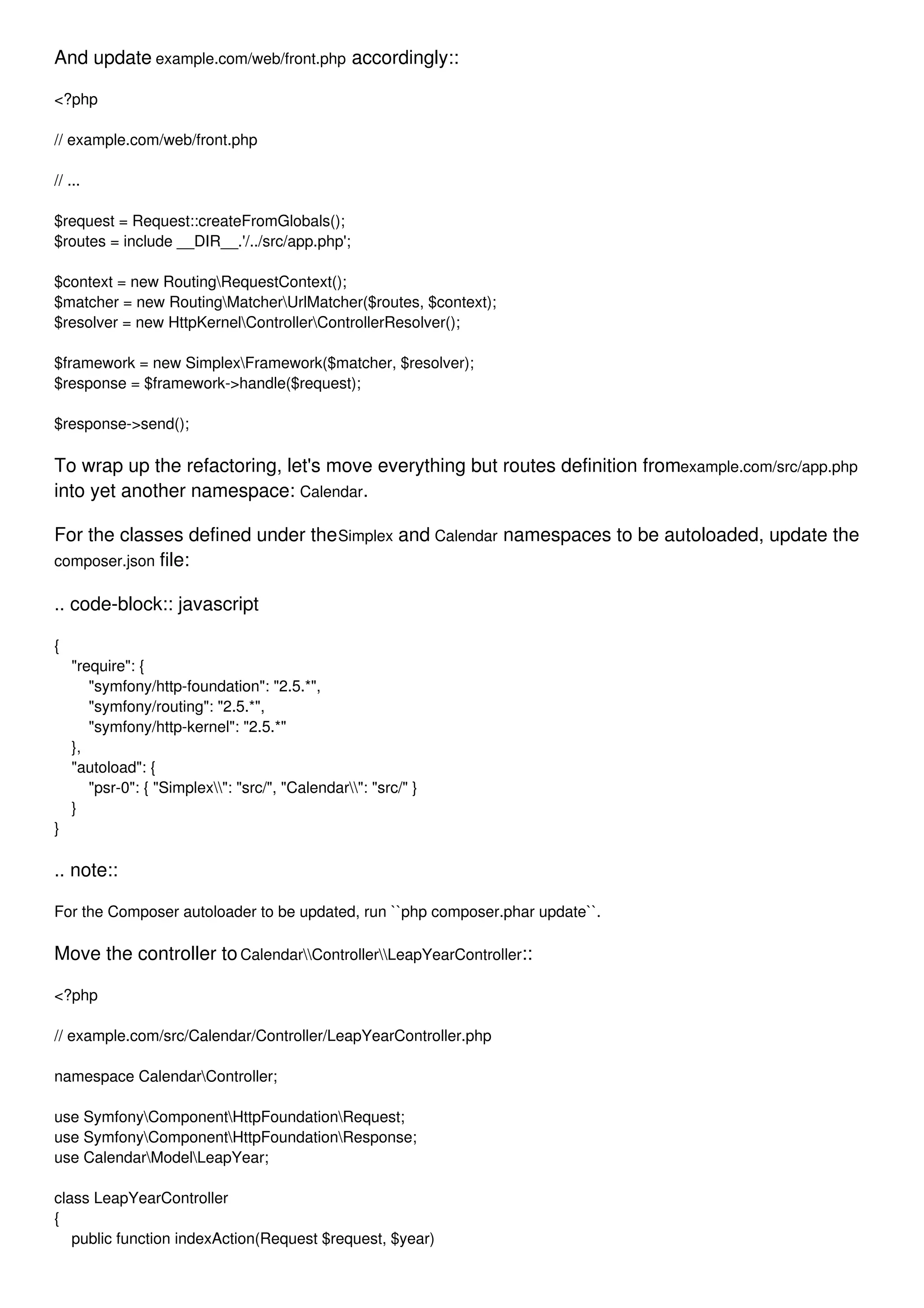 And update example.com/web/front.php accordingly::

<?php

// example.com/web/front.php

// ...

$request = Request::createFromGlobals();
$routes = include __DIR__.'/../src/app.php';

$context = new Routing\RequestContext();
$matcher = new Routing\Matcher\UrlMatcher($routes, $context);
$resolver = new HttpKernel\Controller\ControllerResolver();

$framework = new Simplex\Framework($matcher, $resolver);
$response = $framework->handle($request);

$response->send();

To wrap up the refactoring, let's move everything but routes definition fromexample.com/src/app.php into yet another namespace: Calendar.

For the classes defined under theSimplex and Calendar namespaces to be autoloaded, update the composer.json file:

.. code-block:: javascript

{
    "require": {
        "symfony/http-foundation": "2.5.*",
        "symfony/routing": "2.5.*",
        "symfony/http-kernel": "2.5.*"
    },
    "autoload": {
        "psr-0": { "Simplex\\": "src/", "Calendar\\": "src/" }
    }
}

.. note::

For the Composer autoloader to be updated, run ``php composer.phar update``.

Move the controller to Calendar\\Controller\\LeapYearController::

<?php

// example.com/src/Calendar/Controller/LeapYearController.php

namespace Calendar\Controller;

use Symfony\Component\HttpFoundation\Request;
use Symfony\Component\HttpFoundation\Response;
use Calendar\Model\LeapYear;

class LeapYearController
{
    public function indexAction(Request $request, $year)